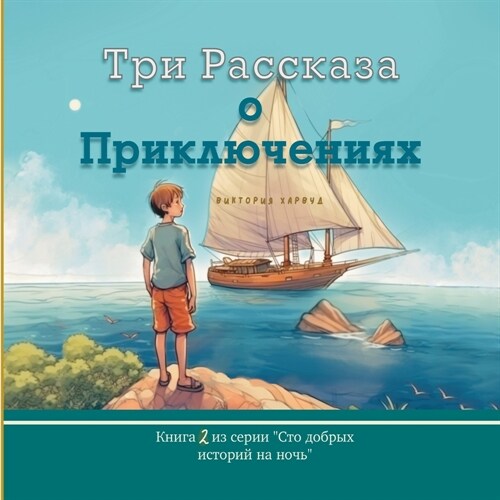 Три Рассказа
о
Приключениях

ВИКТОРИЯ ХАРВУД

Книга 2 из серии "Сто добрых историй на ночь"